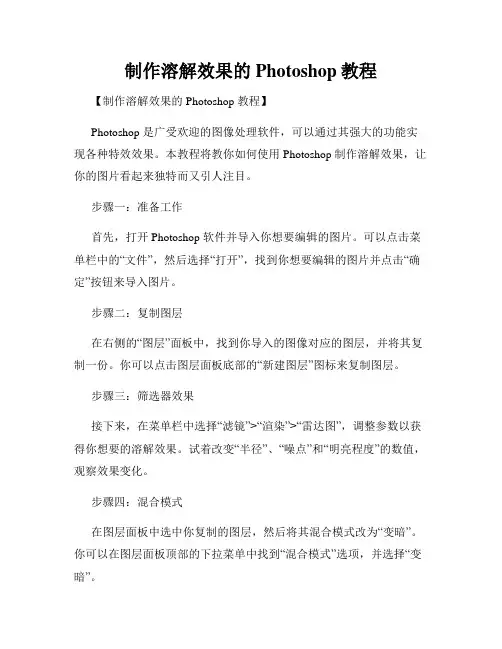 制作溶解效果的 Photoshop 教程

【制作溶解效果的 Photoshop 教程】

Photoshop 是广受欢迎的图像处理软件，可以通过其强大的功能实现各种特效效果。本教程将教你如何使用 Photoshop 制作溶解效果，让你的图片看起来独特而又引人注目。

步骤一：准备工作

首先，打开 Photoshop 软件并导入你想要编辑的图片。可以点击菜单栏中的“文件”，然后选择“打开”，找到你想要编辑的图片并点击“确定”按钮来导入图片。

步骤二：复制图层

在右侧的“图层”面板中，找到你导入的图像对应的图层，并将其复制一份。你可以点击图层面板底部的“新建图层”图标来复制图层。

步骤三：筛选器效果

接下来，在菜单栏中选择“滤镜”>“渲染”>“雷达图”，调整参数以获得你想要的溶解效果。试着改变“半径”、“噪点”和“明亮程度”的数值，观察效果变化。

步骤四：混合模式

在图层面板中选中你复制的图层，然后将其混合模式改为“变暗”。你可以在图层面板顶部的下拉菜单中找到“混合模式”选项，并选择“变暗”。